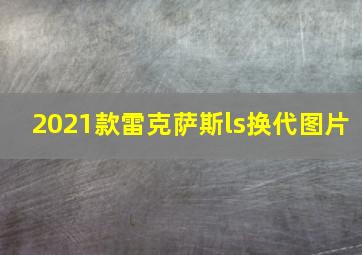 2021款雷克萨斯ls换代图片